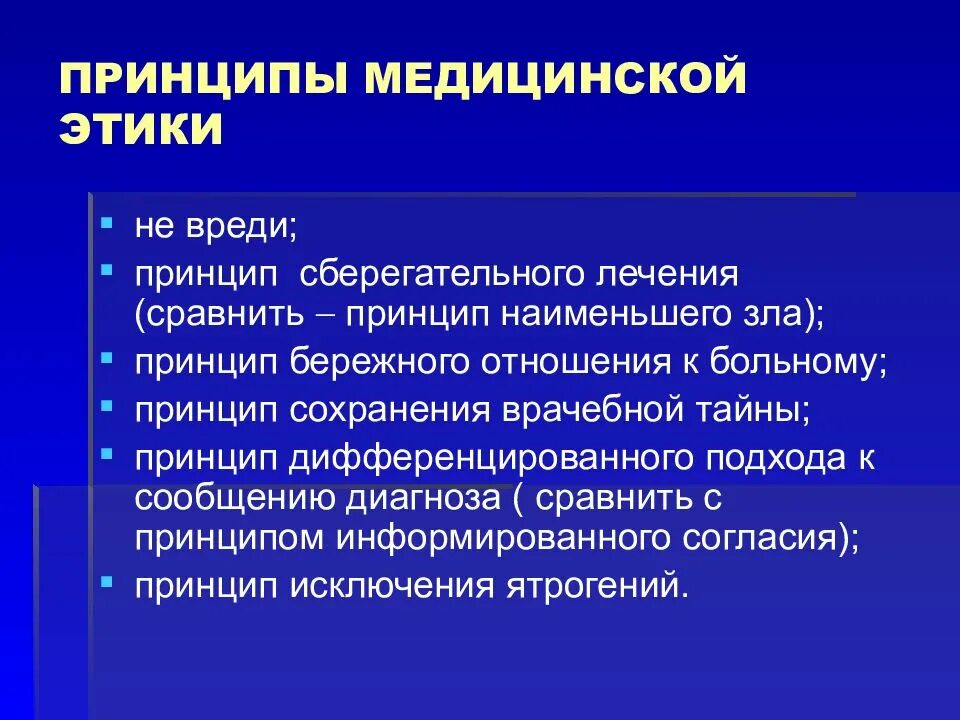 ПРИНЦИПЫ МЕДИЦИНСКОЙ ЭТИКИ

- не вреди;
- принцип сберегательного лечения (сравнить – принцип наименьшего зла);
- принцип бережного отношения к больному;
- принцип сохранения врачебной тайны;
- принцип дифференцированного подхода к сообщению диагноза ( сравнить с принципом информированного согласия);
- принцип исключения ятрогений.